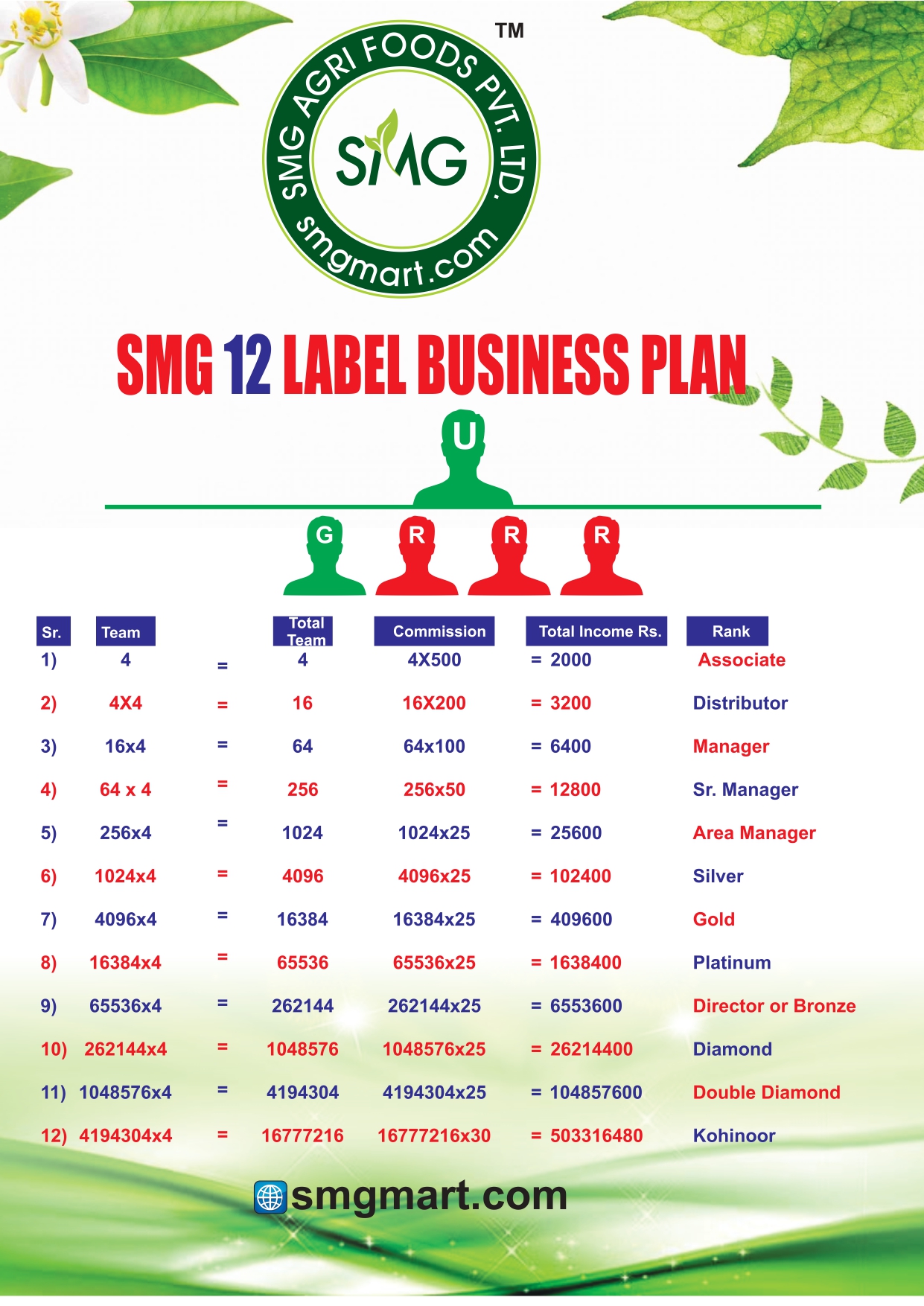 TM

SMG AGRI FOODS PVT. LTD.

SMG

smgmart.com

SMG 12 LABEL BUSINESS PLAN

U

G R R R

| Sr. | Team | | Total Team | Commission | Total Income Rs. | Rank |
|---|---|---|---|---|---|---|
| 1) | 4 | = | 4 | 4X500 | = 2000 | Associate |
| 2) | 4X4 | = | 16 | 16X200 | = 3200 | Distributor |
| 3) | 16x4 | = | 64 | 64x100 | = 6400 | Manager |
| 4) | 64 x 4 | = | 256 | 256x50 | = 12800 | Sr. Manager |
| 5) | 256x4 | = | 1024 | 1024x25 | = 25600 | Area Manager |
| 6) | 1024x4 | = | 4096 | 4096x25 | = 102400 | Silver |
| 7) | 4096x4 | = | 16384 | 16384x25 | = 409600 | Gold |
| 8) | 16384x4 | = | 65536 | 65536x25 | = 1638400 | Platinum |
| 9) | 65536x4 | = | 262144 | 262144x25 | = 6553600 | Director or Bronze |
| 10) | 262144x4 | = | 1048576 | 1048576x25 | = 26214400 | Diamond |
| 11) | 1048576x4 | = | 4194304 | 4194304x25 | = 104857600 | Double Diamond |
| 12) | 4194304x4 | = | 16777216 | 16777216x30 | = 503316480 | Kohinoor |

smgmart.com